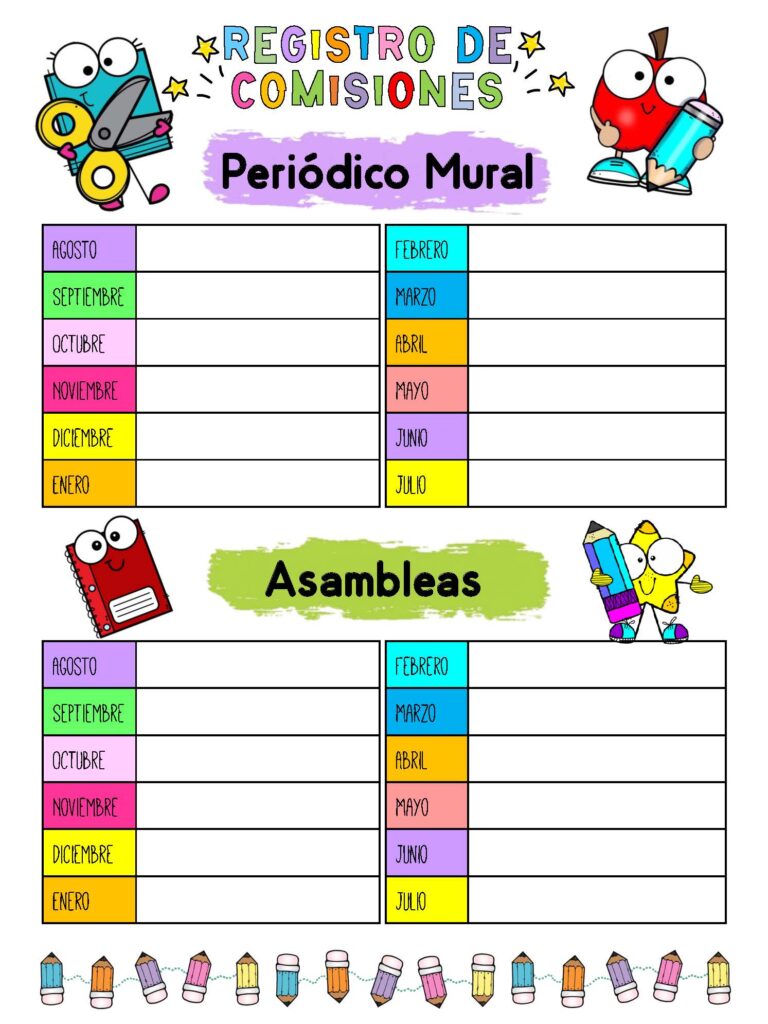 REGISTRO DE COMISIONES

Periódico Mural

| AGOSTO | |
|---|---|
| SEPTIEMBRE | |
| OCTUBRE | |
| NOVIEMBRE | |
| DICIEMBRE | |
| ENERO | |

| FEBRERO | |
|---|---|
| MARZO | |
| ABRIL | |
| MAYO | |
| JUNIO | |
| JULIO | |

Asambleas

| AGOSTO | |
|---|---|
| SEPTIEMBRE | |
| OCTUBRE | |
| NOVIEMBRE | |
| DICIEMBRE | |
| ENERO | |

| FEBRERO | |
|---|---|
| MARZO | |
| ABRIL | |
| MAYO | |
| JUNIO | |
| JULIO | |